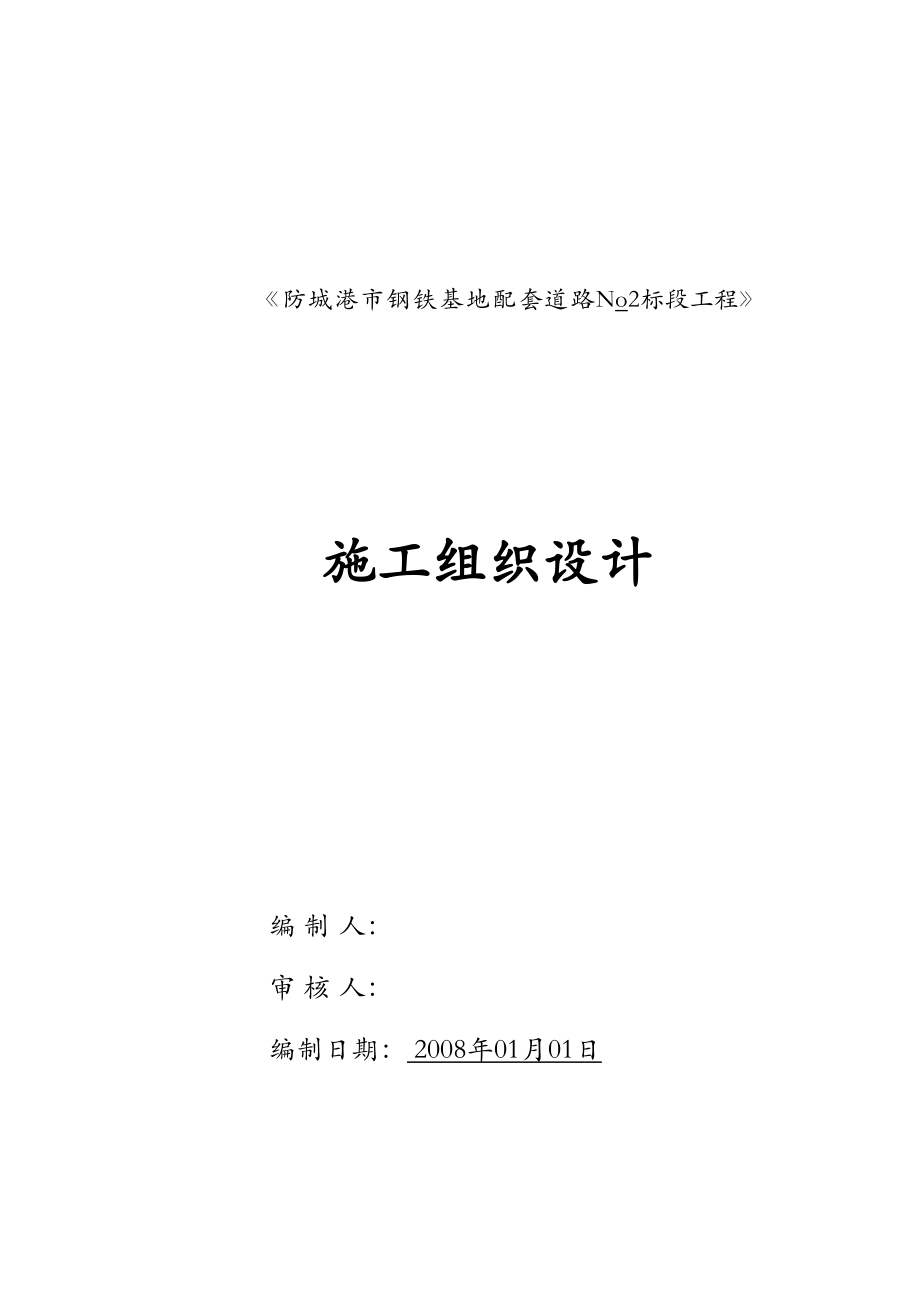 《防城港市钢铁基地配套道路No2标段工程》

施工组织设计

编 制 人：

审 核 人：

编制日期： 2008年01月01日